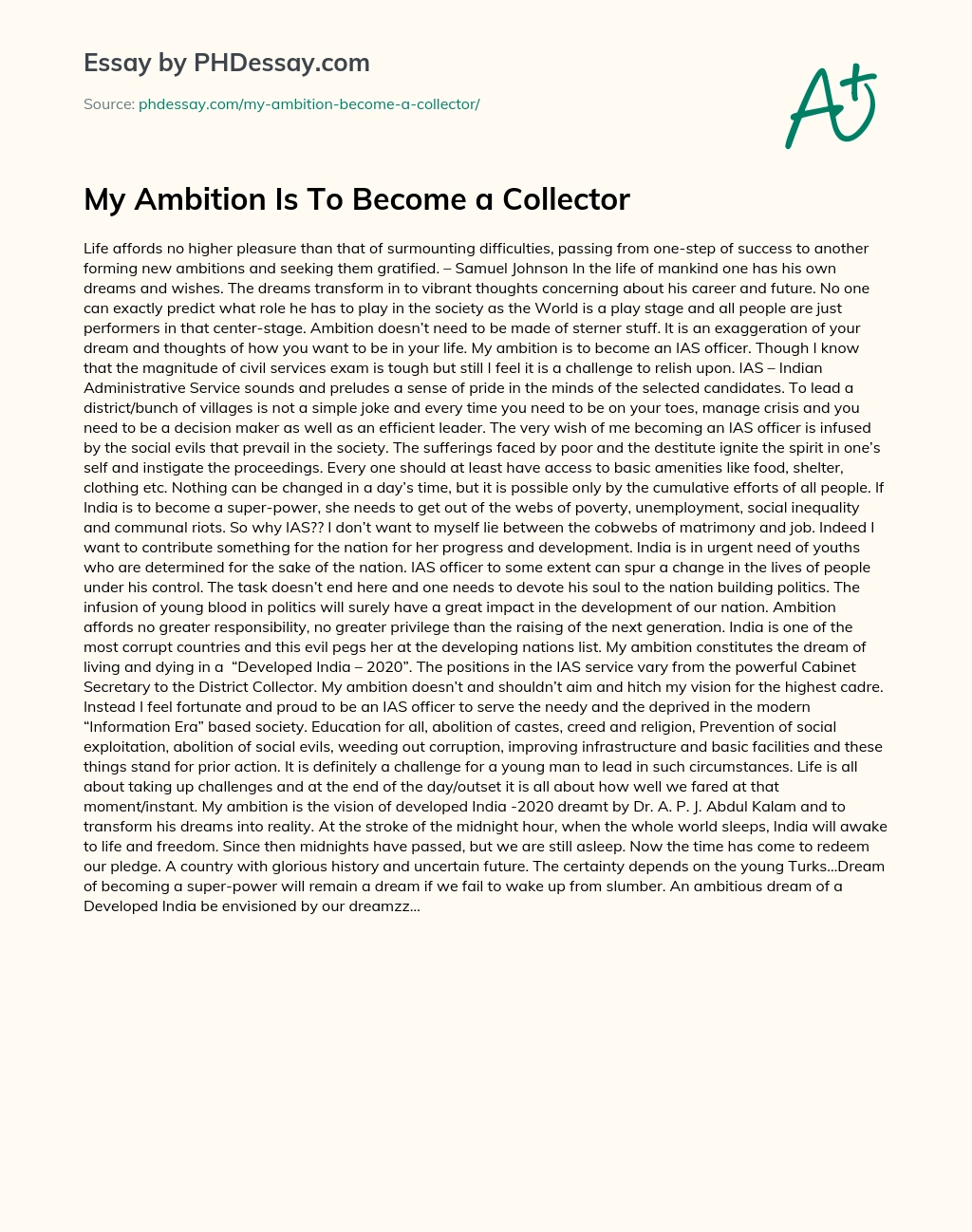 Essay by PHDessay.com

Source: phdessay.com/my-ambition-become-a-collector/

A+

My Ambition Is To Become a Collector

Life affords no higher pleasure than that of surmounting difficulties, passing from one-step of success to another forming new ambitions and seeking them gratified. – Samuel Johnson In the life of mankind one has his own dreams and wishes. The dreams transform in to vibrant thoughts concerning about his career and future. No one can exactly predict what role he has to play in the society as the World is a play stage and all people are just performers in that center-stage. Ambition doesn't need to be made of sterner stuff. It is an exaggeration of your dream and thoughts of how you want to be in your life. My ambition is to become an IAS officer. Though I know that the magnitude of civil services exam is tough but still I feel it is a challenge to relish upon. IAS – Indian Administrative Service sounds and preludes a sense of pride in the minds of the selected candidates. To lead a district/bunch of villages is not a simple joke and every time you need to be on your toes, manage crisis and you need to be a decision maker as well as an efficient leader. The very wish of me becoming an IAS officer is infused by the social evils that prevail in the society. The sufferings faced by poor and the destitute ignite the spirit in one's self and instigate the proceedings. Every one should at least have access to basic amenities like food, shelter, clothing etc. Nothing can be changed in a day's time, but it is possible only by the cumulative efforts of all people. If India is to become a super-power, she needs to get out of the webs of poverty, unemployment, social inequality and communal riots. So why IAS?? I don't want to myself lie between the cobwebs of matrimony and job. Indeed I want to contribute something for the nation for her progress and development. India is in urgent need of youths who are determined for the sake of the nation. IAS officer to some extent can spur a change in the lives of people under his control. The task doesn't end here and one needs to devote his soul to the nation building politics. The infusion of young blood in politics will surely have a great impact in the development of our nation. Ambition affords no greater responsibility, no greater privilege than the raising of the next generation. India is one of the most corrupt countries and this evil pegs her at the developing nations list. My ambition constitutes the dream of living and dying in a "Developed India – 2020". The positions in the IAS service vary from the powerful Cabinet Secretary to the District Collector. My ambition doesn't and shouldn't aim and hitch my vision for the highest cadre. Instead I feel fortunate and proud to be an IAS officer to serve the needy and the deprived in the modern "Information Era" based society. Education for all, abolition of castes, creed and religion, Prevention of social exploitation, abolition of social evils, weeding out corruption, improving infrastructure and basic facilities and these things stand for prior action. It is definitely a challenge for a young man to lead in such circumstances. Life is all about taking up challenges and at the end of the day/outset it is all about how well we fared at that moment/instant. My ambition is the vision of developed India -2020 dreamt by Dr. A. P. J. Abdul Kalam and to transform his dreams into reality. At the stroke of the midnight hour, when the whole world sleeps, India will awake to life and freedom. Since then midnights have passed, but we are still asleep. Now the time has come to redeem our pledge. A country with glorious history and uncertain future. The certainty depends on the young Turks…Dream of becoming a super-power will remain a dream if we fail to wake up from slumber. An ambitious dream of a Developed India be envisioned by our dreamzz…